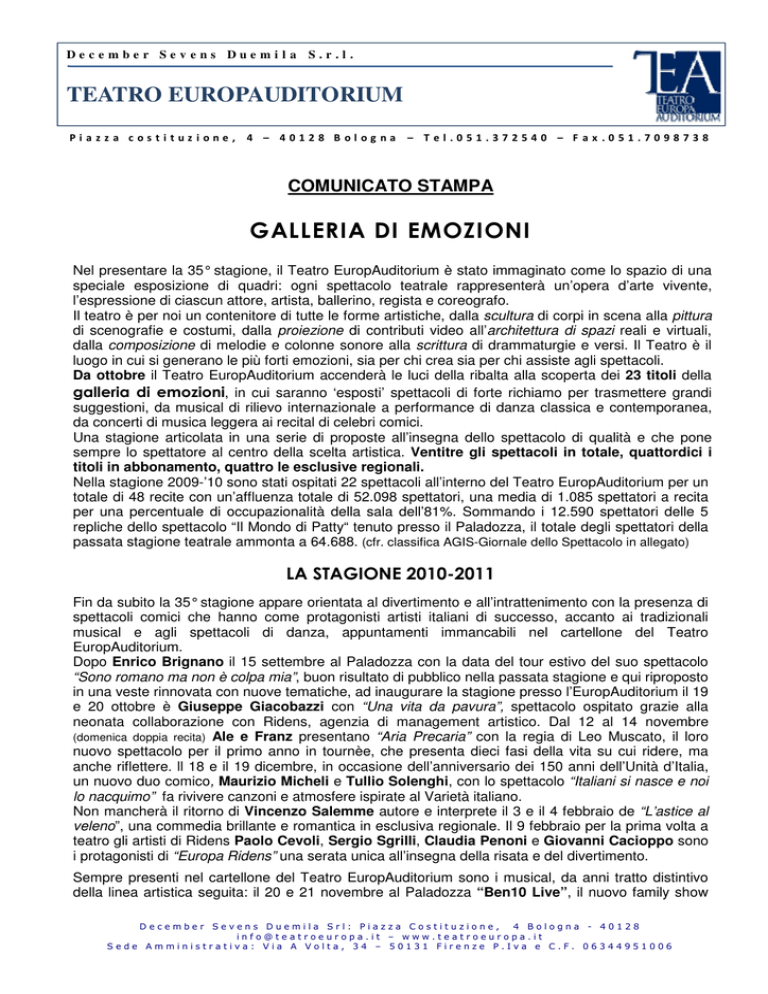 December Sevens Duemila S.r.l.

TEATRO EUROPAUDITORIUM

TEA TEATRO EUROPA AUDITORIUM

Piazza costituzione, 4 – 40128 Bologna – Tel.051.372540 – Fax.051.7098738

COMUNICATO STAMPA

GALLERIA DI EMOZIONI

Nel presentare la 35° stagione, il Teatro EuropAuditorium è stato immaginato come lo spazio di una speciale esposizione di quadri: ogni spettacolo teatrale rappresenterà un'opera d'arte vivente, l'espressione di ciascun attore, artista, ballerino, regista e coreografo.
Il teatro è per noi un contenitore di tutte le forme artistiche, dalla scultura di corpi in scena alla pittura di scenografie e costumi, dalla proiezione di contributi video all'architettura di spazi reali e virtuali, dalla composizione di melodie e colonne sonore alla scrittura di drammaturgie e versi. Il Teatro è il luogo in cui si generano le più forti emozioni, sia per chi crea sia per chi assiste agli spettacoli.
Da ottobre il Teatro EuropAuditorium accenderà le luci della ribalta alla scoperta dei 23 titoli della galleria di emozioni, in cui saranno 'esposti' spettacoli di forte richiamo per trasmettere grandi suggestioni, da musical di rilievo internazionale a performance di danza classica e contemporanea, da concerti di musica leggera ai recital di celebri comici.
Una stagione articolata in una serie di proposte all'insegna dello spettacolo di qualità e che pone sempre lo spettatore al centro della scelta artistica. Ventitre gli spettacoli in totale, quattordici i titoli in abbonamento, quattro le esclusive regionali.
Nella stagione 2009-'10 sono stati ospitati 22 spettacoli all'interno del Teatro EuropAuditorium per un totale di 48 recite con un'affluenza totale di 52.098 spettatori, una media di 1.085 spettatori a recita per una percentuale di occupazionalità della sala dell'81%. Sommando i 12.590 spettatori delle 5 repliche dello spettacolo "Il Mondo di Patty" tenuto presso il Paladozza, il totale degli spettatori della passata stagione teatrale ammonta a 64.688. (cfr. classifica AGIS-Giornale dello Spettacolo in allegato)

LA STAGIONE 2010-2011

Fin da subito la 35° stagione appare orientata al divertimento e all'intrattenimento con la presenza di spettacoli comici che hanno come protagonisti artisti italiani di successo, accanto ai tradizionali musical e agli spettacoli di danza, appuntamenti immancabili nel cartellone del Teatro EuropAuditorium.
Dopo Enrico Brignano il 15 settembre al Paladozza con la data del tour estivo del suo spettacolo "Sono romano ma non è colpa mia", buon risultato di pubblico nella passata stagione e qui riproposto in una veste rinnovata con nuove tematiche, ad inaugurare la stagione presso l'EuropAuditorium il 19 e 20 ottobre è Giuseppe Giacobazzi con "Una vita da pavura", spettacolo ospitato grazie alla neonata collaborazione con Ridens, agenzia di management artistico. Dal 12 al 14 novembre (domenica doppia recita) Ale e Franz presentano "Aria Precaria" con la regia di Leo Muscato, il loro nuovo spettacolo per il primo anno in tournèe, che presenta dieci fasi della vita su cui ridere, ma anche riflettere. Il 18 e il 19 dicembre, in occasione dell'anniversario dei 150 anni dell'Unità d'Italia, un nuovo duo comico, Maurizio Micheli e Tullio Solenghi, con lo spettacolo "Italiani si nasce e noi lo nacquimo" fa rivivere canzoni e atmosfere ispirate al Varietà italiano.
Non mancherà il ritorno di Vincenzo Salemme autore e interprete il 3 e il 4 febbraio de "L'astice al veleno", una commedia brillante e romantica in esclusiva regionale. Il 9 febbraio per la prima volta a teatro gli artisti di Ridens Paolo Cevoli, Sergio Sgrilli, Claudia Penoni e Giovanni Cacioppo sono i protagonisti di "Europa Ridens" una serata unica all'insegna della risata e del divertimento.

Sempre presenti nel cartellone del Teatro EuropAuditorium sono i musical, da anni tratto distintivo della linea artistica seguita: il 20 e 21 novembre al Paladozza "Ben10 Live", il nuovo family show

December Sevens Duemila Srl: Piazza Costituzione, 4 Bologna - 40128
info@teatroeuropa.it – www.teatroeuropa.it
Sede Amministrativa: Via A Volta, 34 – 50131 Firenze P.Iva e C.F. 06344951006